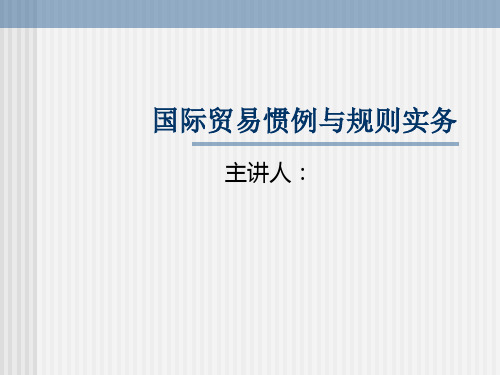 国际贸易惯例与规则实务

主讲人：